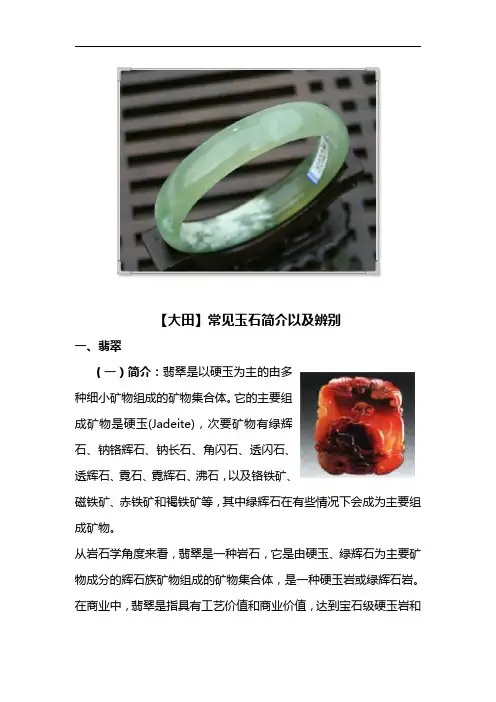 【大田】常见玉石简介以及辨别

一、翡翠

（一）简介：翡翠是以硬玉为主的由多种细小矿物组成的矿物集合体。它的主要组成矿物是硬玉(Jadeite)，次要矿物有绿辉石、钠铬辉石、钠长石、角闪石、透闪石、透辉石、霓石、霓辉石、沸石，以及铬铁矿、磁铁矿、赤铁矿和褐铁矿等，其中绿辉石在有些情况下会成为主要组成矿物。

从岩石学角度来看，翡翠是一种岩石，它是由硬玉、绿辉石为主要矿物成分的辉石族矿物组成的矿物集合体，是一种硬玉岩或绿辉石岩。在商业中，翡翠是指具有工艺价值和商业价值，达到宝石级硬玉岩和